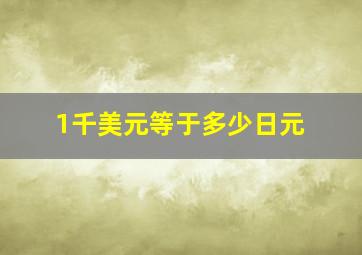 1千美元等于多少日元